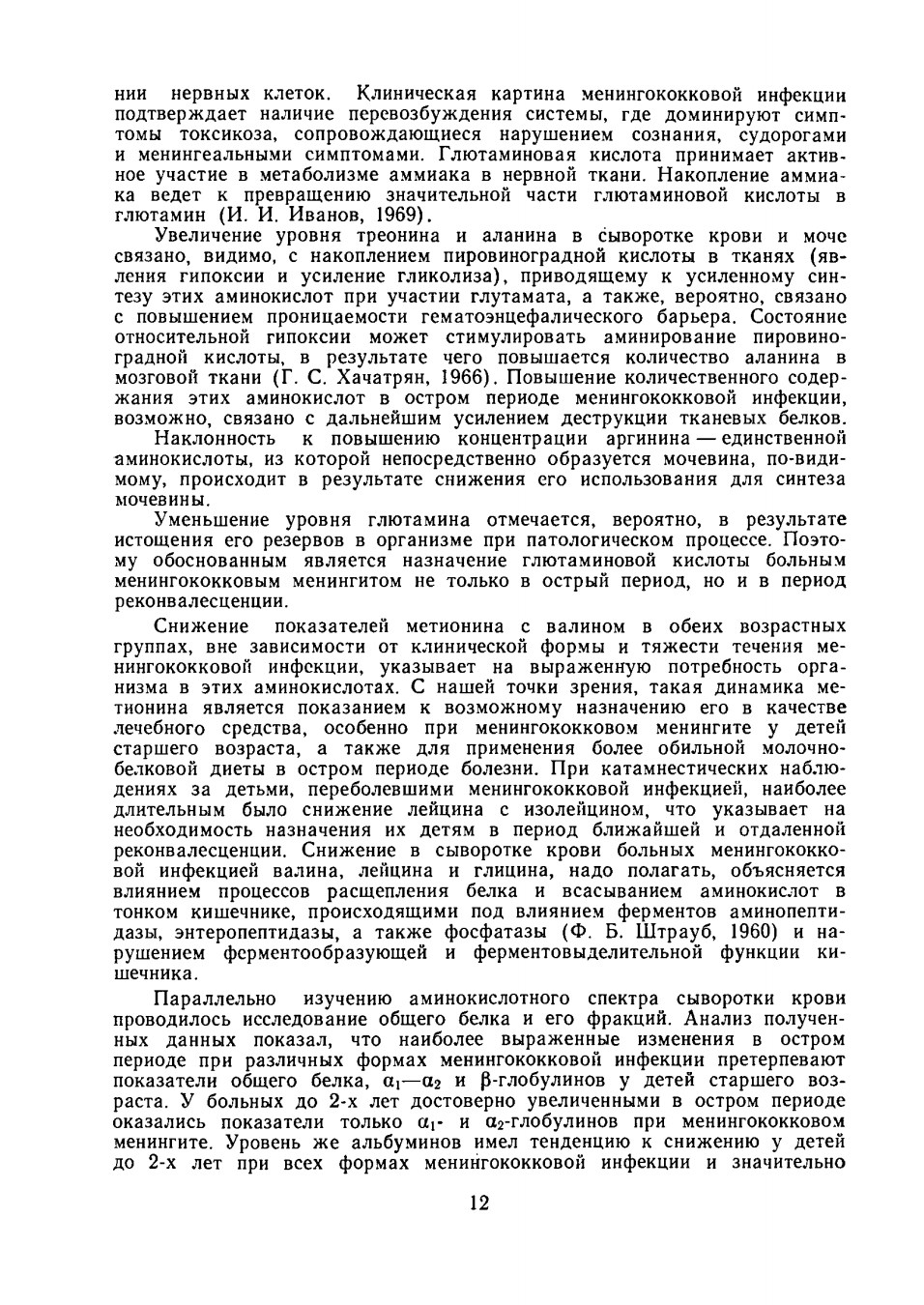 нии нервных клеток. Клиническая картина менингококковой инфекции подтверждает наличие перевозбуждения системы, где доминируют симптомы токсикоза, сопровождающиеся нарушением сознания, судорогами и менингеальными симптомами. Глютаминовая кислота принимает активное участие в метаболизме аммиака в нервной ткани. Накопление аммиака ведет к превращению значительной части глютаминовой кислоты в глютамин (И. И. Иванов, 1969).

Увеличение уровня треонина и аланина в сыворотке крови и моче связано, видимо, с накоплением пировиноградной кислоты в тканях (явления гипоксии и усиление гликолиза), приводящему к усиленному синтезу этих аминокислот при участии глутамата, а также, вероятно, связано с повышением проницаемости гематоэнцефалического барьера. Состояние относительной гипоксии может стимулировать аминирование пировиноградной кислоты, в результате чего повышается количество аланина в мозговой ткани (Г. С. Хачатрян, 1966). Повышение количественного содержания этих аминокислот в остром периоде менингококковой инфекции, возможно, связано с дальнейшим усилением деструкции тканевых белков.

Наклонность к повышению концентрации аргинина — единственной аминокислоты, из которой непосредственно образуется мочевина, по-видимому, происходит в результате снижения его использования для синтеза мочевины.

Уменьшение уровня глютамина отмечается, вероятно, в результате истощения его резервов в организме при патологическом процессе. Поэтому обоснованным является назначение глютаминовой кислоты больным менингококковым менингитом не только в острый период, но и в период реконвалесценции.

Снижение показателей метионина с валином в обеих возрастных группах, вне зависимости от клинической формы и тяжести течения менингококковой инфекции, указывает на выраженную потребность организма в этих аминокислотах. С нашей точки зрения, такая динамика метионина является показанием к возможному назначению его в качестве лечебного средства, особенно при менингококковом менингите у детей старшего возраста, а также для применения более обильной молочно-белковой диеты в остром периоде болезни. При катамнестических наблюдениях за детьми, переболевшими менингококковой инфекцией, наиболее длительным было снижение лейцина с изолейцином, что указывает на необходимость назначения их детям в период ближайшей и отдаленной реконвалесценции. Снижение в сыворотке крови больных менингококковой инфекцией валина, лейцина и глицина, надо полагать, объясняется влиянием процессов расщепления белка и всасыванием аминокислот в тонком кишечнике, происходящими под влиянием ферментов аминопептидазы, энтеропептидазы, а также фосфатазы (Ф. Б. Штрауб, 1960) и нарушением ферментообразующей и ферментовыделительной функции кишечника.

Параллельно изучению аминокислотного спектра сыворотки крови проводилось исследование общего белка и его фракций. Анализ полученных данных показал, что наиболее выраженные изменения в остром периоде при различных формах менингококковой инфекции претерпевают показатели общего белка, $\alpha_1$—$\alpha_2$ и $\beta$-глобулинов у детей старшего возраста. У больных до 2-х лет достоверно увеличенными в остром периоде оказались показатели только $\alpha_1$- и $\alpha_2$-глобулинов при менингококковом менингите. Уровень же альбуминов имел тенденцию к снижению у детей до 2-х лет при всех формах менингококковой инфекции и значительно

12